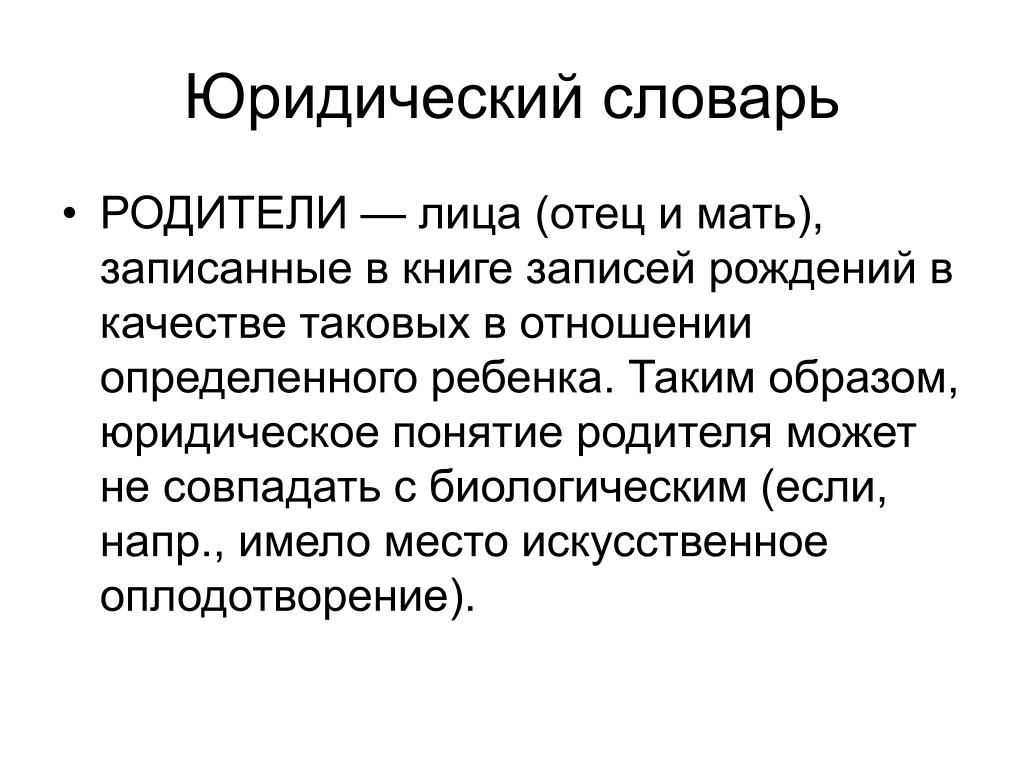 Юридический словарь

• РОДИТЕЛИ — лица (отец и мать), записанные в книге записей рождений в качестве таковых в отношении определенного ребенка. Таким образом, юридическое понятие родителя может не совпадать с биологическим (если, напр., имело место искусственное оплодотворение).